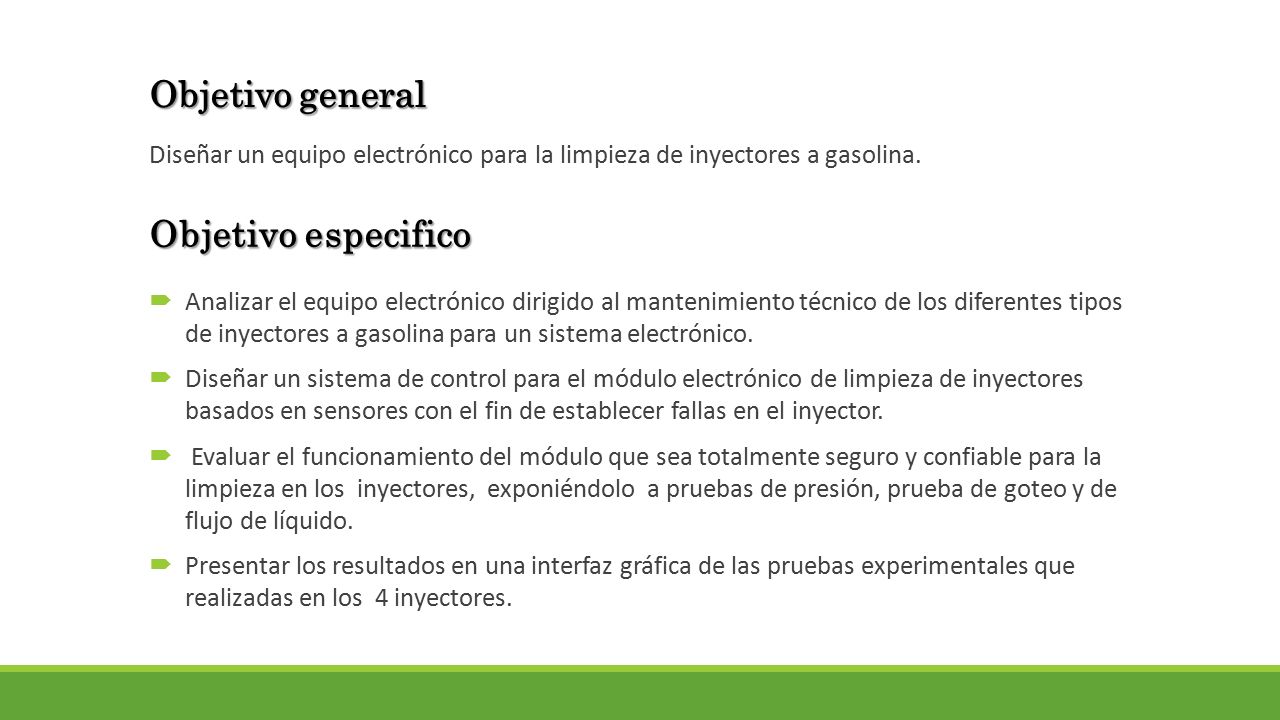 Objetivo general

Diseñar un equipo electrónico para la limpieza de inyectores a gasolina.

Objetivo especifico

Analizar el equipo electrónico dirigido al mantenimiento técnico de los diferentes tipos de inyectores a gasolina para un sistema electrónico.

Diseñar un sistema de control para el módulo electrónico de limpieza de inyectores basados en sensores con el fin de establecer fallas en el inyector.

Evaluar el funcionamiento del módulo que sea totalmente seguro y confiable para la limpieza en los inyectores, exponiéndolo a pruebas de presión, prueba de goteo y de flujo de líquido.

Presentar los resultados en una interfaz gráfica de las pruebas experimentales que realizadas en los 4 inyectores.